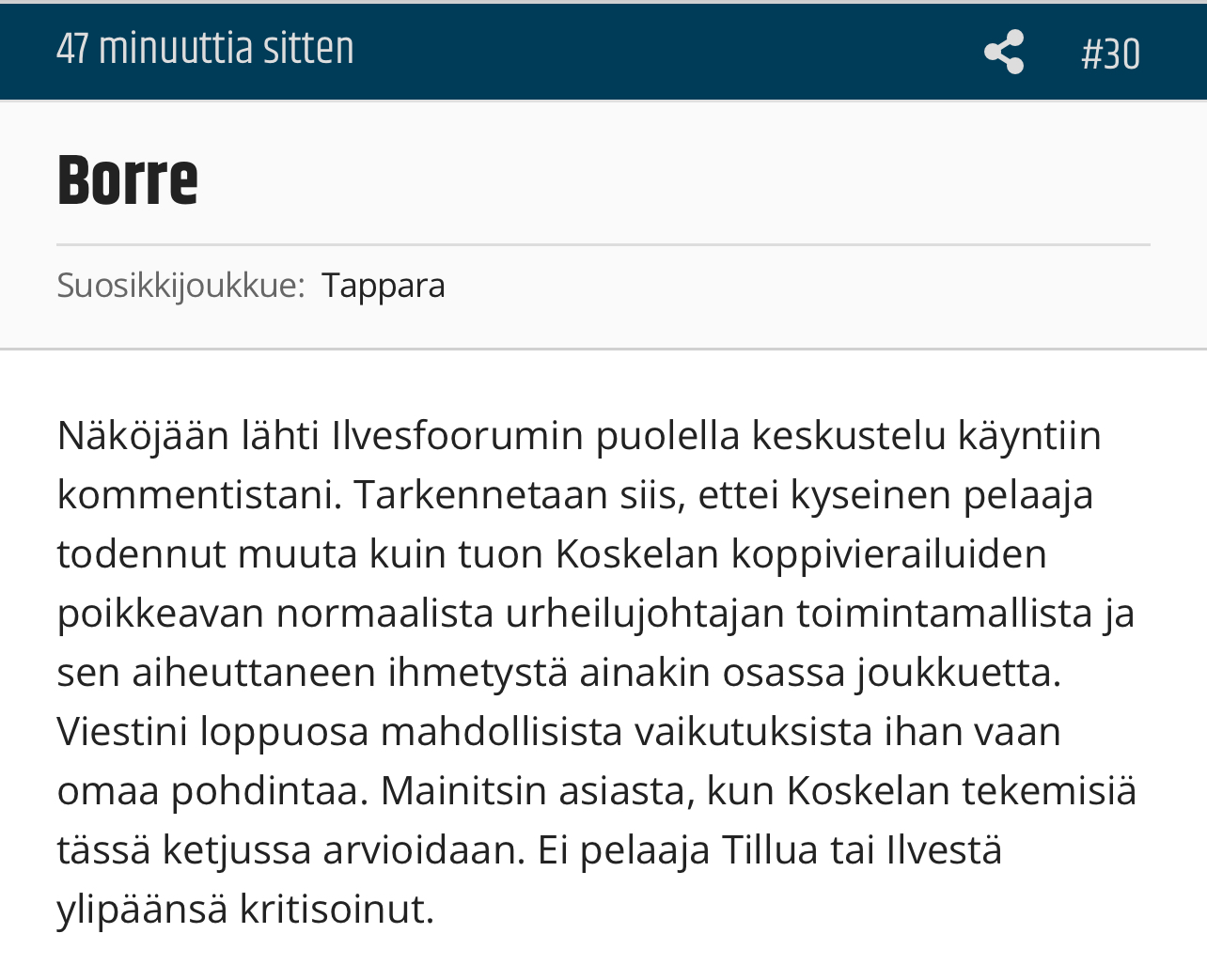 47 minuuttia sitten #30

Borre

Suosikkijoukkue: Tappara

Näköjään lähti Ilvesfoorumin puolella keskustelu käyntiin kommentistani. Tarkennetaan siis, ettei kyseinen pelaaja todennut muuta kuin tuon Koskelan koppivierailuiden poikkeavan normaalista urheilujohtajan toimintamallista ja sen aiheuttaneen ihmetystä ainakin osassa joukkuetta. Viestini loppuosa mahdollisista vaikutuksista ihan vaan omaa pohdintaa. Mainitsin asiasta, kun Koskelan tekemisiä tässä ketjussa arvioidaan. Ei pelaaja Tillua tai Ilvestä ylipäänsä kritisoinut.